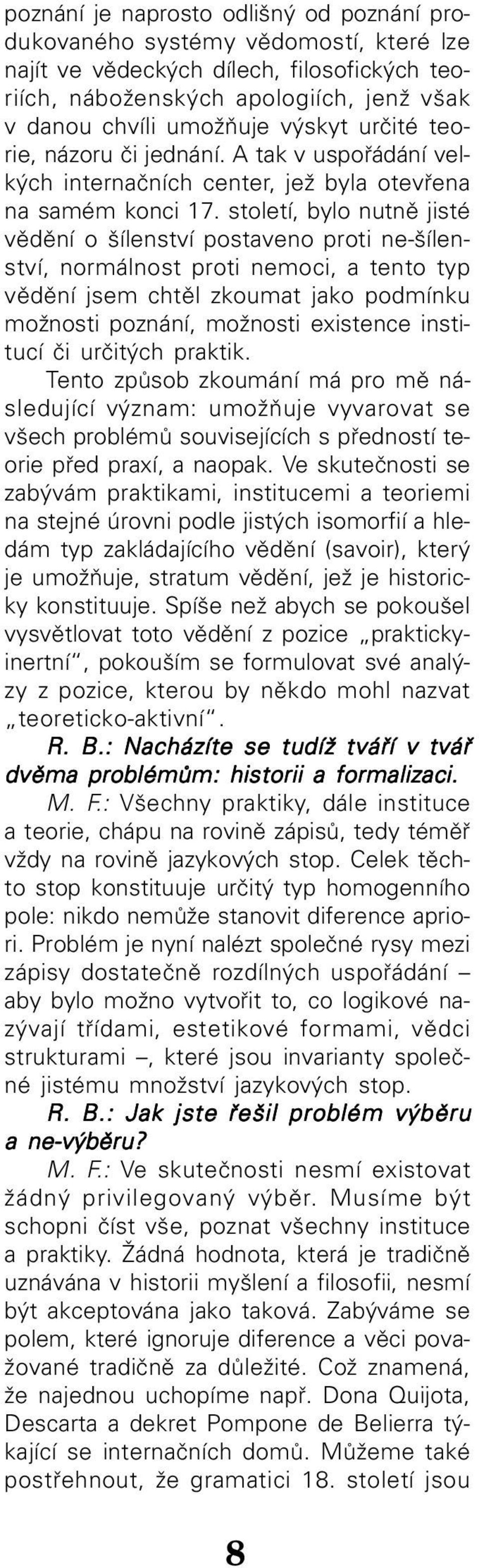 poznání je naprosto odlišný od poznání produkovaného systémy vědomostí, které lze najít ve vědeckých dílech, filosofických teoriích, náboženských apologiích, jenž však v danou chvíli umožňuje výskyt určité teorie, názoru či jednání. A tak v uspořádání velkých internačních center, jež byla otevřena na samém konci 17. století, bylo nutně jisté vědění o šílenství postaveno proti ne-šílenství, normálnost proti nemoci, a tento typ vědění jsem chtěl zkoumat jako podmínku možnosti poznání, možnosti existence institucí či určitých praktik.

Tento způsob zkoumání má pro mě následující význam: umožňuje vyvarovat se všech problémů souvisejících s předností teorie před praxí, a naopak. Ve skutečnosti se zabývám praktikami, institucemi a teoriemi na stejné úrovni podle jistých isomorfií a hledám typ zakládajícího vědění (savoir), který je umožňuje, stratum vědění, jež je historicky konstituuje. Spíše než abych se pokoušel vysvětlovat toto vědění z pozice „prakticky-inertní“, pokouším se formulovat své analýzy z pozice, kterou by někdo mohl nazvat „teoreticko-aktivní“.

R. B.: Nacházíte se tudíž tváří v tvář dvěma problémům: historii a formalizaci.

M. F.: Všechny praktiky, dále instituce a teorie, chápu na rovině zápisů, tedy téměř vždy na rovině jazykových stop. Celek těchto stop konstituuje určitý typ homogenního pole: nikdo nemůže stanovit diference apriori. Problém je nyní nalézt společné rysy mezi zápisy dostatečně rozdílných uspořádání – aby bylo možno vytvořit to, co logikové nazývají třídami, estetikové formami, vědci strukturami –, které jsou invarianty společné jistému množství jazykových stop.

R. B.: Jak jste řešil problém výběru a ne-výběru?

M. F.: Ve skutečnosti nesmí existovat žádný privilegovaný výběr. Musíme být schopni číst vše, poznat všechny instituce a praktiky. Žádná hodnota, která je tradičně uznávána v historii myšlení a filosofii, nesmí být akceptována jako taková. Zabýváme se polem, které ignoruje diference a věci považované tradičně za důležité. Což znamená, že najednou uchopíme např. Dona Quijota, Descarta a dekret Pompone de Belierra týkající se internačních domů. Můžeme také postřehnout, že gramatici 18. století jsou

8